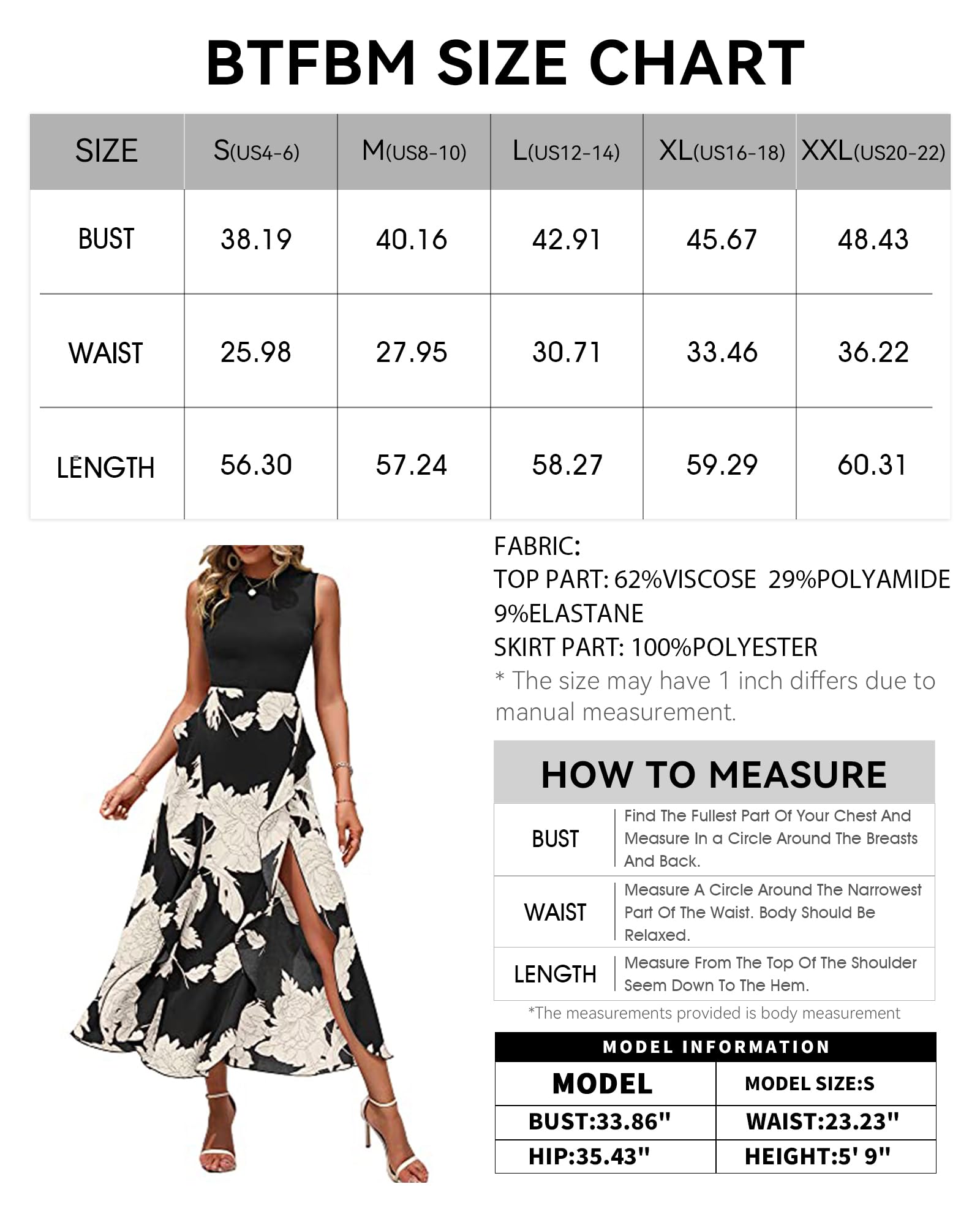 BTFBM SIZE CHART

| SIZE | S(US4-6) | M(US8-10) | L(US12-14) | XL(US16-18) | XXL(US20-22) |
|---|---|---|---|---|---|
| BUST | 38.19 | 40.16 | 42.91 | 45.67 | 48.43 |
| WAIST | 25.98 | 27.95 | 30.71 | 33.46 | 36.22 |
| LENGTH | 56.30 | 57.24 | 58.27 | 59.29 | 60.31 |

FABRIC:
TOP PART: 62%VISCOSE 29%POLYAMIDE 9%ELASTANE
SKIRT PART: 100%POLYESTER
* The size may have 1 inch differs due to manual measurement.

HOW TO MEASURE

| BUST | Find The Fullest Part Of Your Chest And Measure In a Circle Around The Breasts And Back. |
|---|---|
| WAIST | Measure A Circle Around The Narrowest Part Of The Waist. Body Should Be Relaxed. |
| LENGTH | Measure From The Top Of The Shoulder Seem Down To The Hem. |

*The measurements provided is body measurement

MODEL INFORMATION

| MODEL | MODEL SIZE:S |
|---|---|
| BUST:33.86" | WAIST:23.23" |
| HIP:35.43" | HEIGHT:5' 9" |